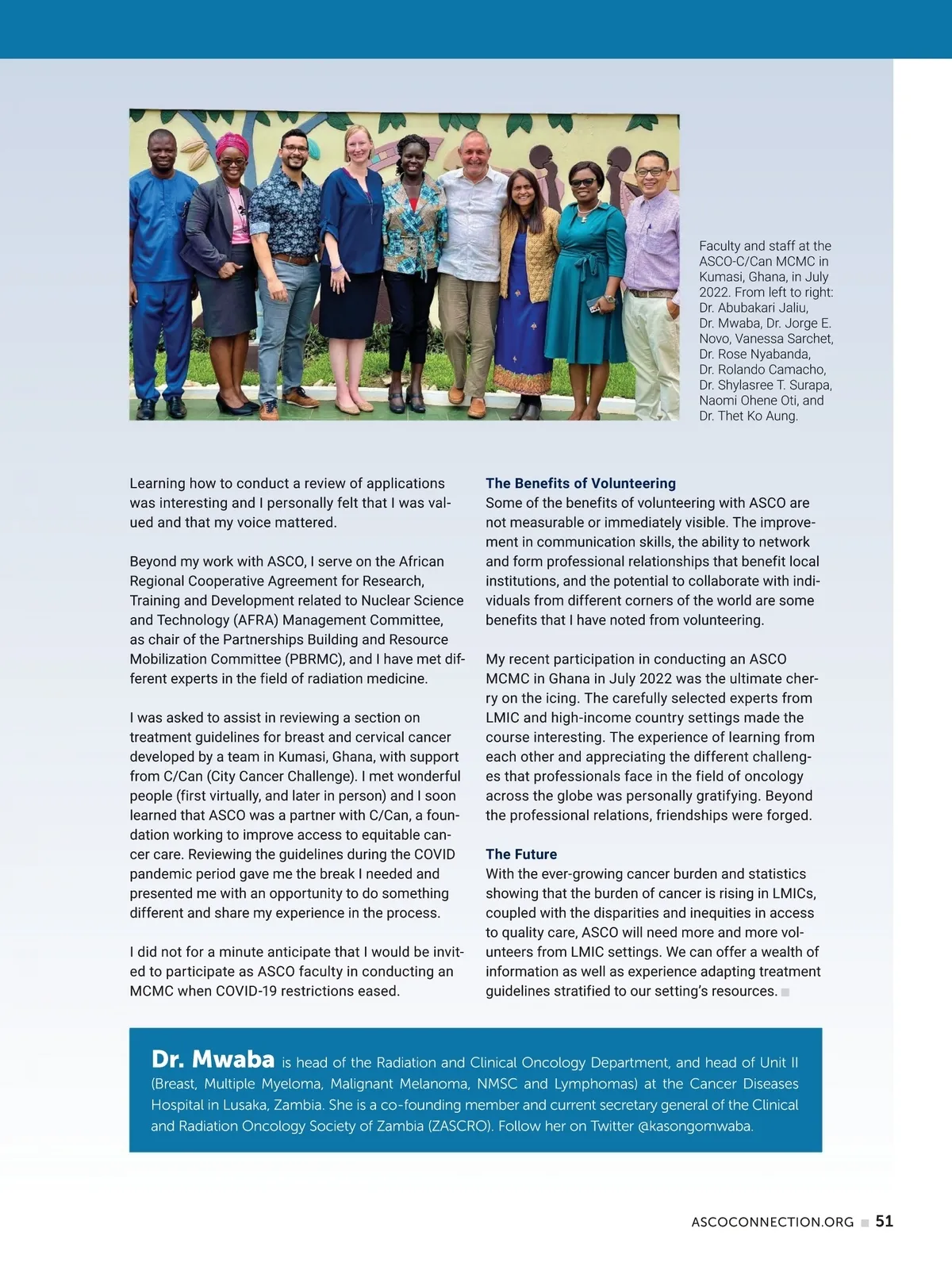 Faculty and staff at the ASCO-C/Can MCMC in Kumasi, Ghana, in July 2022. From left to right: Dr. Abubakari Jaliu, Dr. Mwaba, Dr. Jorge E. Novo, Vanessa Sarchet, Dr. Rose Nyabanda, Dr. Rolando Camacho, Dr. Shylasree T. Surapa, Naomi Ohene Oti, and Dr. Thet Ko Aung.

Learning how to conduct a review of applications was interesting and I personally felt that I was valued and that my voice mattered.

Beyond my work with ASCO, I serve on the African Regional Cooperative Agreement for Research, Training and Development related to Nuclear Science and Technology (AFRA) Management Committee, as chair of the Partnerships Building and Resource Mobilization Committee (PBRMC), and I have met different experts in the field of radiation medicine.

I was asked to assist in reviewing a section on treatment guidelines for breast and cervical cancer developed by a team in Kumasi, Ghana, with support from C/Can (City Cancer Challenge). I met wonderful people (first virtually, and later in person) and I soon learned that ASCO was a partner with C/Can, a foundation working to improve access to equitable cancer care. Reviewing the guidelines during the COVID pandemic period gave me the break I needed and presented me with an opportunity to do something different and share my experience in the process.

I did not for a minute anticipate that I would be invited to participate as ASCO faculty in conducting an MCMC when COVID-19 restrictions eased.

The Benefits of Volunteering
Some of the benefits of volunteering with ASCO are not measurable or immediately visible. The improvement in communication skills, the ability to network and form professional relationships that benefit local institutions, and the potential to collaborate with individuals from different corners of the world are some benefits that I have noted from volunteering.

My recent participation in conducting an ASCO MCMC in Ghana in July 2022 was the ultimate cherry on the icing. The carefully selected experts from LMIC and high-income country settings made the course interesting. The experience of learning from each other and appreciating the different challenges that professionals face in the field of oncology across the globe was personally gratifying. Beyond the professional relations, friendships were forged.

The Future
With the ever-growing cancer burden and statistics showing that the burden of cancer is rising in LMICs, coupled with the disparities and inequities in access to quality care, ASCO will need more and more volunteers from LMIC settings. We can offer a wealth of information as well as experience adapting treatment guidelines stratified to our setting's resources.

Dr. Mwaba is head of the Radiation and Clinical Oncology Department, and head of Unit II (Breast, Multiple Myeloma, Malignant Melanoma, NMSC and Lymphomas) at the Cancer Diseases Hospital in Lusaka, Zambia. She is a co-founding member and current secretary general of the Clinical and Radiation Oncology Society of Zambia (ZASCRO). Follow her on Twitter @kasongomwaba.

ASCOCONNECTION.ORG 51